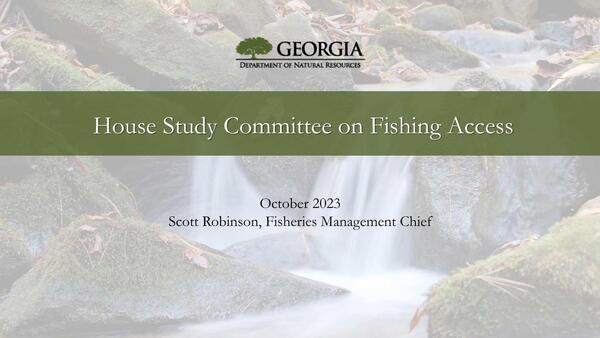 GEORGIA
DEPARTMENT OF NATURAL RESOURCES

House Study Committee on Fishing Access

October 2023
Scott Robinson, Fisheries Management Chief